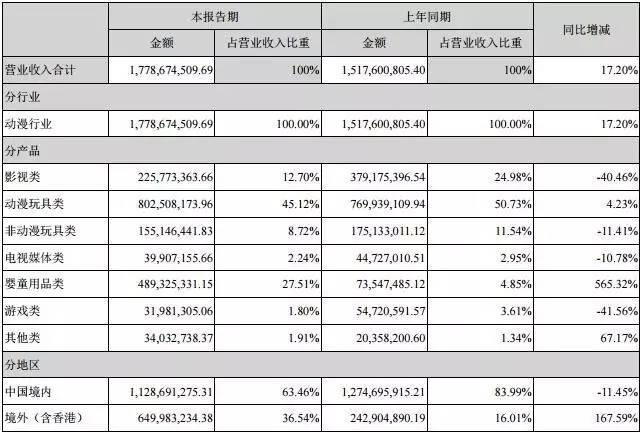 | | 本报告期 | | 上年同期 | | 同比增减 |
|---|---|---|---|---|---|
| | 金额 | 占营业收入比重 | 金额 | 占营业收入比重 | |
| 营业收入合计 | 1,778,674,509.69 | 100% | 1,517,600,805.40 | 100% | 17.20% |
| 分行业 | | | | | |
| 动漫行业 | 1,778,674,509.69 | 100.00% | 1,517,600,805.40 | 100.00% | 17.20% |
| 分产品 | | | | | |
| 影视类 | 225,773,363.66 | 12.70% | 379,175,396.54 | 24.98% | -40.46% |
| 动漫玩具类 | 802,508,173.96 | 45.12% | 769,939,109.94 | 50.73% | 4.23% |
| 非动漫玩具类 | 155,146,441.83 | 8.72% | 175,133,011.12 | 11.54% | -11.41% |
| 电视媒体类 | 39,907,155.66 | 2.24% | 44,727,010.51 | 2.95% | -10.78% |
| 婴童用品类 | 489,325,331.15 | 27.51% | 73,547,485.12 | 4.85% | 565.32% |
| 游戏类 | 31,981,305.06 | 1.80% | 54,720,591.57 | 3.61% | -41.56% |
| 其他类 | 34,032,738.37 | 1.91% | 20,358,200.60 | 1.34% | 67.17% |
| 分地区 | | | | | |
| 中国境内 | 1,128,691,275.31 | 63.46% | 1,274,695,915.21 | 83.99% | -11.45% |
| 境外（含香港） | 649,983,234.38 | 36.54% | 242,904,890.19 | 16.01% | 167.59% |